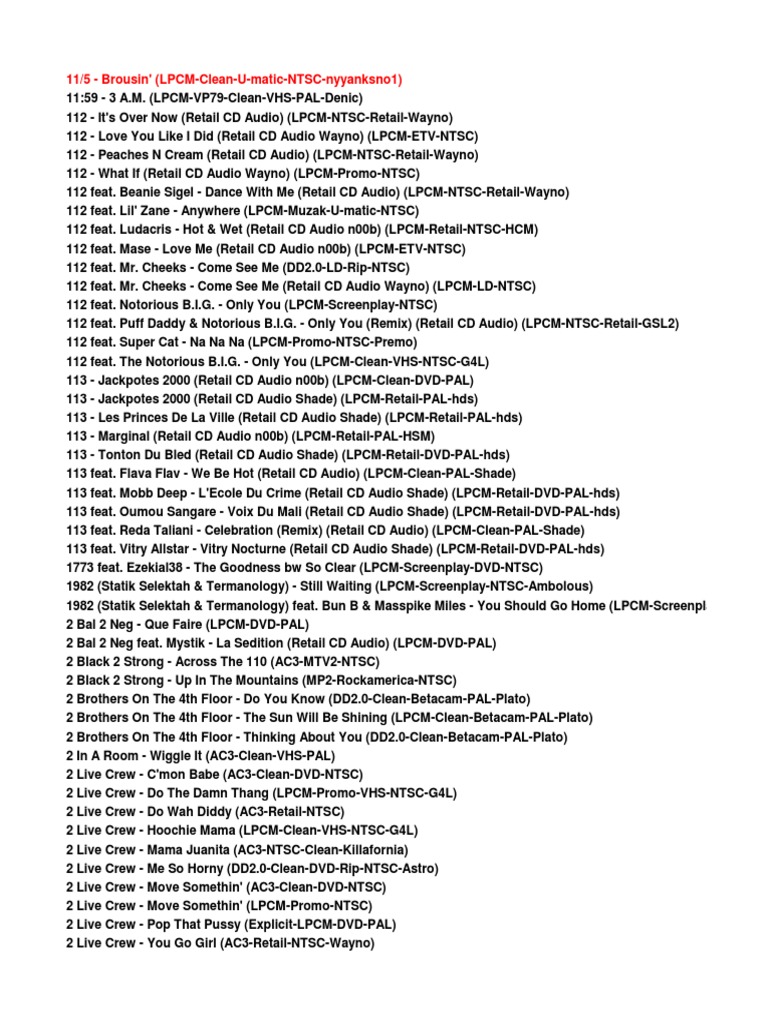 11/5 - Brousin' (LPCM-Clean-U-matic-NTSC-nyyanksno1)
11:59 - 3 A.M. (LPCM-VP79-Clean-VHS-PAL-Denic)
112 - It's Over Now (Retail CD Audio) (LPCM-NTSC-Retail-Wayno)
112 - Love You Like I Did (Retail CD Audio Wayno) (LPCM-ETV-NTSC)
112 - Peaches N Cream (Retail CD Audio) (LPCM-NTSC-Retail-Wayno)
112 - What If (Retail CD Audio Wayno) (LPCM-Promo-NTSC)
112 feat. Beanie Sigel - Dance With Me (Retail CD Audio) (LPCM-NTSC-Retail-Wayno)
112 feat. Lil' Zane - Anywhere (LPCM-Muzak-U-matic-NTSC)
112 feat. Ludacris - Hot & Wet (Retail CD Audio n00b) (LPCM-Retail-NTSC-HCM)
112 feat. Mase - Love Me (Retail CD Audio n00b) (LPCM-ETV-NTSC)
112 feat. Mr. Cheeks - Come See Me (DD2.0-LD-Rip-NTSC)
112 feat. Mr. Cheeks - Come See Me (Retail CD Audio Wayno) (LPCM-LD-NTSC)
112 feat. Notorious B.I.G. - Only You (LPCM-Screenplay-NTSC)
112 feat. Puff Daddy & Notorious B.I.G. - Only You (Remix) (Retail CD Audio) (LPCM-NTSC-Retail-GSL2)
112 feat. Super Cat - Na Na Na (LPCM-Promo-NTSC-Premo)
112 feat. The Notorious B.I.G. - Only You (LPCM-Clean-VHS-NTSC-G4L)
113 - Jackpotes 2000 (Retail CD Audio n00b) (LPCM-Clean-DVD-PAL)
113 - Jackpotes 2000 (Retail CD Audio Shade) (LPCM-Retail-PAL-hds)
113 - Les Princes De La Ville (Retail CD Audio Shade) (LPCM-Retail-PAL-hds)
113 - Marginal (Retail CD Audio n00b) (LPCM-Retail-PAL-HSM)
113 - Tonton Du Bled (Retail CD Audio Shade) (LPCM-Retail-DVD-PAL-hds)
113 feat. Flava Flav - We Be Hot (Retail CD Audio) (LPCM-Clean-PAL-Shade)
113 feat. Mobb Deep - L'Ecole Du Crime (Retail CD Audio Shade) (LPCM-Retail-DVD-PAL-hds)
113 feat. Oumou Sangare - Voix Du Mali (Retail CD Audio Shade) (LPCM-Retail-DVD-PAL-hds)
113 feat. Reda Taliani - Celebration (Remix) (Retail CD Audio) (LPCM-Clean-PAL-Shade)
113 feat. Vitry Allstar - Vitry Nocturne (Retail CD Audio Shade) (LPCM-Retail-DVD-PAL-hds)
1773 feat. Ezekial38 - The Goodness bw So Clear (LPCM-Screenplay-DVD-NTSC)
1982 (Statik Selektah & Termanology) - Still Waiting (LPCM-Screenplay-NTSC-Ambolous)
1982 (Statik Selektah & Termanology) feat. Bun B & Masspike Miles - You Should Go Home (LPCM-Screenpl
2 Bal 2 Neg - Que Faire (LPCM-DVD-PAL)
2 Bal 2 Neg feat. Mystik - La Sedition (Retail CD Audio) (LPCM-DVD-PAL)
2 Black 2 Strong - Across The 110 (AC3-MTV2-NTSC)
2 Black 2 Strong - Up In The Mountains (MP2-Rockamerica-NTSC)
2 Brothers On The 4th Floor - Do You Know (DD2.0-Clean-Betacam-PAL-Plato)
2 Brothers On The 4th Floor - The Sun Will Be Shining (LPCM-Clean-Betacam-PAL-Plato)
2 Brothers On The 4th Floor - Thinking About You (DD2.0-Clean-Betacam-PAL-Plato)
2 In A Room - Wiggle It (AC3-Clean-VHS-PAL)
2 Live Crew - C'mon Babe (AC3-Clean-DVD-NTSC)
2 Live Crew - Do The Damn Thang (LPCM-Promo-VHS-NTSC-G4L)
2 Live Crew - Do Wah Diddy (AC3-Retail-NTSC)
2 Live Crew - Hoochie Mama (LPCM-Clean-VHS-NTSC-G4L)
2 Live Crew - Mama Juanita (AC3-NTSC-Clean-Killafornia)
2 Live Crew - Me So Horny (DD2.0-Clean-DVD-Rip-NTSC-Astro)
2 Live Crew - Move Somethin' (AC3-Clean-DVD-NTSC)
2 Live Crew - Move Somethin' (LPCM-Promo-NTSC)
2 Live Crew - Pop That Pussy (Explicit-LPCM-DVD-PAL)
2 Live Crew - You Go Girl (AC3-Retail-NTSC-Wayno)